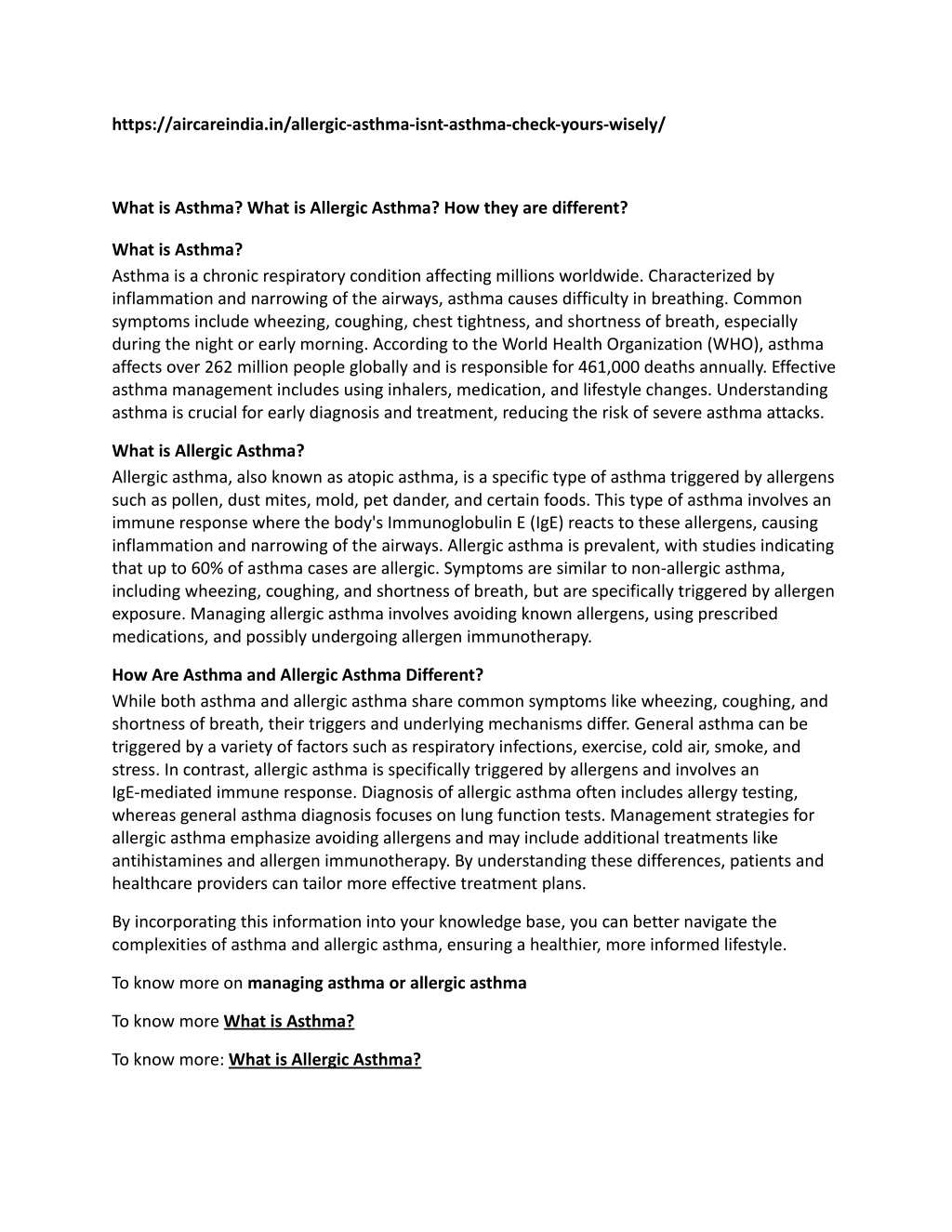 https://aircareindia.in/allergic-asthma-isnt-asthma-check-yours-wisely/

What is Asthma? What is Allergic Asthma? How they are different?

What is Asthma?
Asthma is a chronic respiratory condition affecting millions worldwide. Characterized by inflammation and narrowing of the airways, asthma causes difficulty in breathing. Common symptoms include wheezing, coughing, chest tightness, and shortness of breath, especially during the night or early morning. According to the World Health Organization (WHO), asthma affects over 262 million people globally and is responsible for 461,000 deaths annually. Effective asthma management includes using inhalers, medication, and lifestyle changes. Understanding asthma is crucial for early diagnosis and treatment, reducing the risk of severe asthma attacks.

What is Allergic Asthma?
Allergic asthma, also known as atopic asthma, is a specific type of asthma triggered by allergens such as pollen, dust mites, mold, pet dander, and certain foods. This type of asthma involves an immune response where the body's Immunoglobulin E (IgE) reacts to these allergens, causing inflammation and narrowing of the airways. Allergic asthma is prevalent, with studies indicating that up to 60% of asthma cases are allergic. Symptoms are similar to non-allergic asthma, including wheezing, coughing, and shortness of breath, but are specifically triggered by allergen exposure. Managing allergic asthma involves avoiding known allergens, using prescribed medications, and possibly undergoing allergen immunotherapy.

How Are Asthma and Allergic Asthma Different?
While both asthma and allergic asthma share common symptoms like wheezing, coughing, and shortness of breath, their triggers and underlying mechanisms differ. General asthma can be triggered by a variety of factors such as respiratory infections, exercise, cold air, smoke, and stress. In contrast, allergic asthma is specifically triggered by allergens and involves an IgE-mediated immune response. Diagnosis of allergic asthma often includes allergy testing, whereas general asthma diagnosis focuses on lung function tests. Management strategies for allergic asthma emphasize avoiding allergens and may include additional treatments like antihistamines and allergen immunotherapy. By understanding these differences, patients and healthcare providers can tailor more effective treatment plans.

By incorporating this information into your knowledge base, you can better navigate the complexities of asthma and allergic asthma, ensuring a healthier, more informed lifestyle.

To know more on managing asthma or allergic asthma

To know more What is Asthma?

To know more: What is Allergic Asthma?